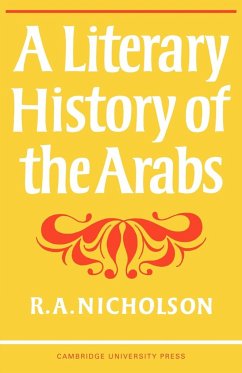 A Literary History of the Arabs

R.A.NICHOLSON

CAMBRIDGE UNIVERSITY PRESS